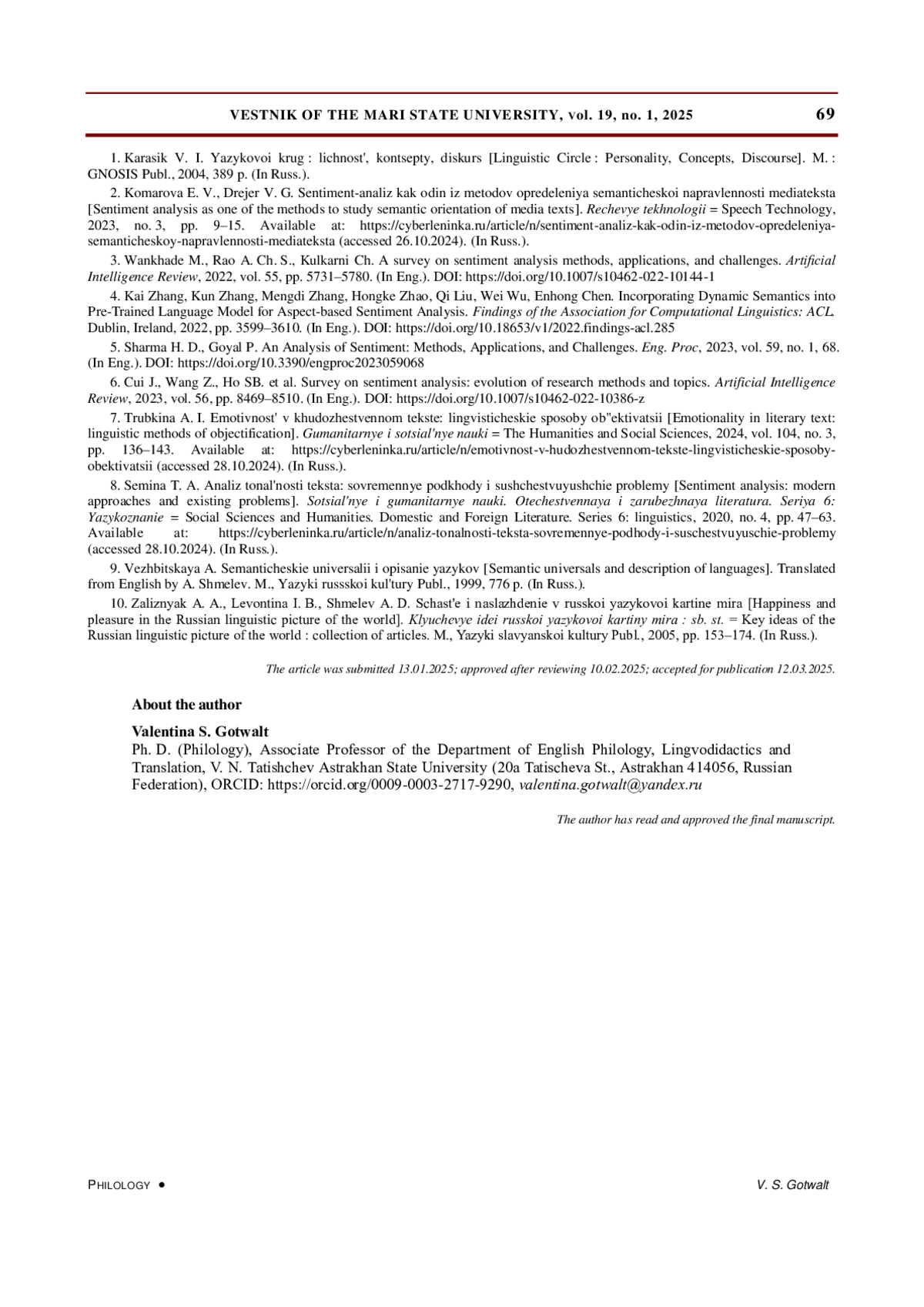 VESTNIK OF THE MARI STATE UNIVERSITY, vol. 19, no. 1, 2025

69

1. Karasik V. I. Yazykovoi krug : lichnost', kontsepty, diskurs [Linguistic Circle : Personality, Concepts, Discourse]. M. : GNOSIS Publ., 2004, 389 p. (In Russ.).

2. Komarova E. V., Drejer V. G. Sentiment-analiz kak odin iz metodov opredeleniya semanticheskoi napravlennosti mediateksta [Sentiment analysis as one of the methods to study semantic orientation of media texts]. Rechevye tekhnologii = Speech Technology, 2023, no. 3, pp. 9–15. Available at: https://cyberleninka.ru/article/n/sentiment-analiz-kak-odin-iz-metodov-opredeleniya-semanticheskoy-napravlennosti-mediateksta (accessed 26.10.2024). (In Russ.).

3. Wankhade M., Rao A. Ch. S., Kulkarni Ch. A survey on sentiment analysis methods, applications, and challenges. Artificial Intelligence Review, 2022, vol. 55, pp. 5731–5780. (In Eng.). DOI: https://doi.org/10.1007/s10462-022-10144-1

4. Kai Zhang, Kun Zhang, Mengdi Zhang, Hongke Zhao, Qi Liu, Wei Wu, Enhong Chen. Incorporating Dynamic Semantics into Pre-Trained Language Model for Aspect-based Sentiment Analysis. Findings of the Association for Computational Linguistics: ACL. Dublin, Ireland, 2022, pp. 3599–3610. (In Eng.). DOI: https://doi.org/10.18653/v1/2022.findings-acl.285

5. Sharma H. D., Goyal P. An Analysis of Sentiment: Methods, Applications, and Challenges. Eng. Proc, 2023, vol. 59, no. 1, 68. (In Eng.). DOI: https://doi.org/10.3390/engproc2023059068

6. Cui J., Wang Z., Ho SB. et al. Survey on sentiment analysis: evolution of research methods and topics. Artificial Intelligence Review, 2023, vol. 56, pp. 8469–8510. (In Eng.). DOI: https://doi.org/10.1007/s10462-022-10386-z

7. Trubkina A. I. Emotivnost' v khudozhestvennom tekste: lingvisticheskie sposoby ob"ektivatsii [Emotionality in literary text: linguistic methods of objectification]. Gumanitarnye i sotsial'nye nauki = The Humanities and Social Sciences, 2024, vol. 104, no. 3, pp. 136–143. Available at: https://cyberleninka.ru/article/n/emotivnost-v-hudozhestvennom-tekste-lingvisticheskie-sposoby-obektivatsii (accessed 28.10.2024). (In Russ.).

8. Semina T. A. Analiz tonal'nosti teksta: sovremennye podkhody i sushchestvuyushchie problemy [Sentiment analysis: modern approaches and existing problems]. Sotsial'nye i gumanitarnye nauki. Otechestvennaya i zarubezhnaya literatura. Seriya 6: Yazykoznanie = Social Sciences and Humanities. Domestic and Foreign Literature. Series 6: linguistics, 2020, no. 4, pp. 47–63. Available at: https://cyberleninka.ru/article/n/analiz-tonalnosti-teksta-sovremennye-podhody-i-suschestvuyuschie-problemy (accessed 28.10.2024). (In Russ.).

9. Vezhbitskaya A. Semanticheskie universalii i opisanie yazykov [Semantic universals and description of languages]. Translated from English by A. Shmelev. M., Yazyki russskoi kul'tury Publ., 1999, 776 p. (In Russ.).

10. Zaliznyak A. A., Levontina I. B., Shmelev A. D. Schast'e i naslazhdenie v russkoi yazykovoi kartine mira [Happiness and pleasure in the Russian linguistic picture of the world]. Klyuchevye idei russkoi yazykovoi kartiny mira : sb. st. = Key ideas of the Russian linguistic picture of the world : collection of articles. M., Yazyki slavyanskoi kultury Publ., 2005, pp. 153–174. (In Russ.).

The article was submitted 13.01.2025; approved after reviewing 10.02.2025; accepted for publication 12.03.2025.

About the author

Valentina S. Gotwalt
Ph. D. (Philology), Associate Professor of the Department of English Philology, Lingvodidactics and Translation, V. N. Tatishchev Astrakhan State University (20a Tatischeva St., Astrakhan 414056, Russian Federation), ORCID: https://orcid.org/0009-0003-2717-9290, valentina.gotwalt@yandex.ru

The author has read and approved the final manuscript.

PHILOLOGY •

V. S. Gotwalt